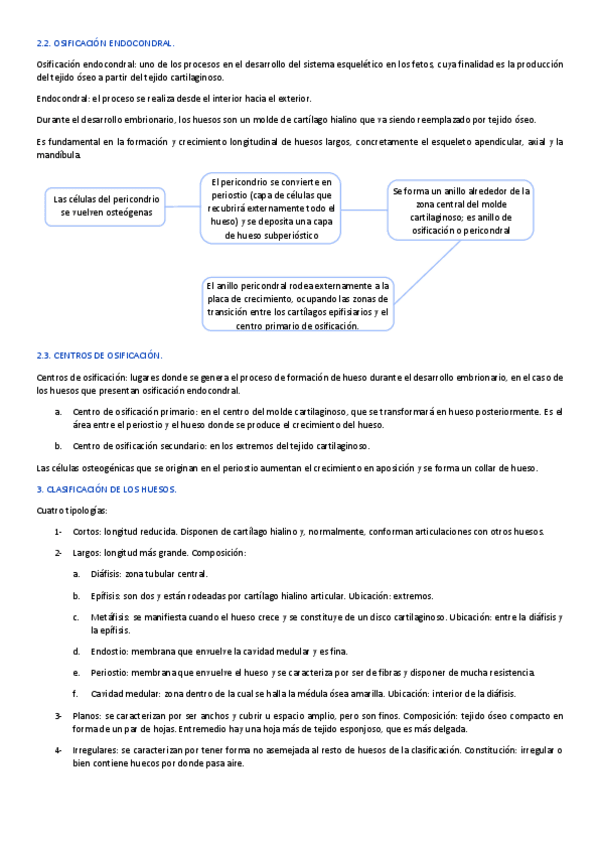 2.2. OSIFICACIÓN ENDOCONDRAL.

Osificación endocondral: uno de los procesos en el desarrollo del sistema esquelético en los fetos, cuya finalidad es la producción del tejido óseo a partir del tejido cartilaginoso.

Endocondral: el proceso se realiza desde el interior hacia el exterior.

Durante el desarrollo embrionario, los huesos son un molde de cartílago hialino que va siendo reemplazado por tejido óseo.

Es fundamental en la formación y crecimiento longitudinal de huesos largos, concretamente el esqueleto apendicular, axial y la mandíbula.

Las células del pericondrio se vuelven osteógenas

El pericondrio se convierte en periostio (capa de células que recubrirá externamente todo el hueso) y se deposita una capa de hueso subperióstico

Se forma un anillo alrededor de la zona central del molde cartilaginoso; es anillo de osificación o pericondral

El anillo pericondral rodea externamente a la placa de crecimiento, ocupando las zonas de transición entre los cartílagos epifisiarios y el centro primario de osificación.

2.3. CENTROS DE OSIFICACIÓN.

Centros de osificación: lugares donde se genera el proceso de formación de hueso durante el desarrollo embrionario, en el caso de los huesos que presentan osificación endocondral.

a. Centro de osificación primario: en el centro del molde cartilaginoso, que se transformará en hueso posteriormente. Es el área entre el periostio y el hueso donde se produce el crecimiento del hueso.

b. Centro de osificación secundario: en los extremos del tejido cartilaginoso.

Las células osteogénicas que se originan en el periostio aumentan el crecimiento en aposición y se forma un collar de hueso.

3. CLASIFICACIÓN DE LOS HUESOS.

Cuatro tipologías:

1- Cortos: longitud reducida. Disponen de cartílago hialino y, normalmente, conforman articulaciones con otros huesos.

2- Largos: longitud más grande. Composición:

a. Diáfisis: zona tubular central.

b. Epífisis: son dos y están rodeadas por cartílago hialino articular. Ubicación: extremos.

c. Metáfisis: se manifiesta cuando el hueso crece y se constituye de un disco cartilaginoso. Ubicación: entre la diáfisis y la epífisis.

d. Endostio: membrana que envuelve la cavidad medular y es fina.

e. Periostio: membrana que envuelve el hueso y se caracteriza por ser de fibras y disponer de mucha resistencia.

f. Cavidad medular: zona dentro de la cual se halla la médula ósea amarilla. Ubicación: interior de la diáfisis.

3- Planos: se caracterizan por ser anchos y cubrir u espacio amplio, pero son finos. Composición: tejido óseo compacto en forma de un par de hojas. Entremedio hay una hoja más de tejido esponjoso, que es más delgada.

4- Irregulares: se caracterizan por tener forma no asemejada al resto de huesos de la clasificación. Constitución: irregular o bien contiene huecos por donde pasa aire.